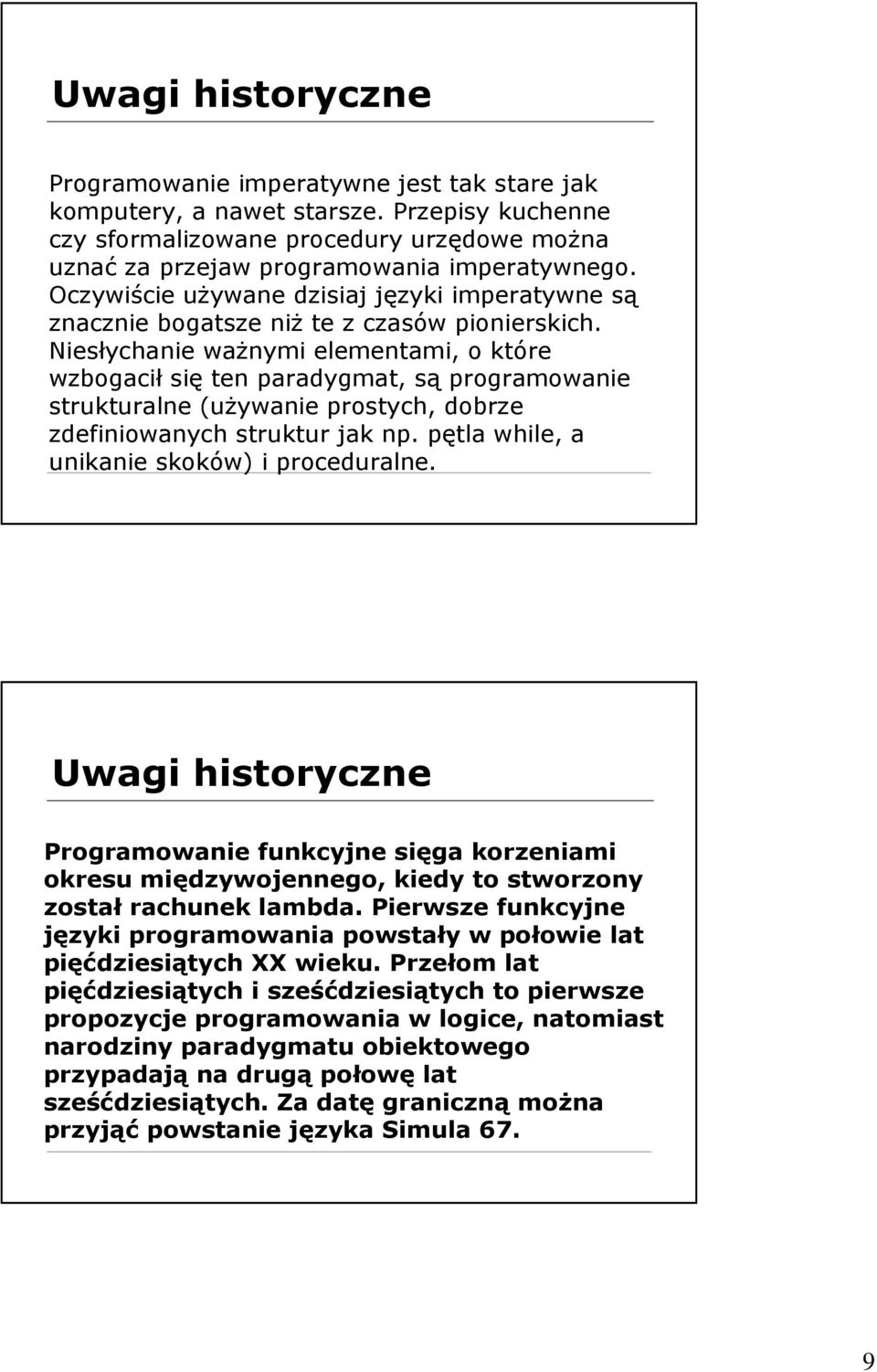 Uwagi historyczne

Programowanie imperatywne jest tak stare jak komputery, a nawet starsze. Przepisy kuchenne czy sformalizowane procedury urzędowe można uznać za przejaw programowania imperatywnego. Oczywiście używane dzisiaj języki imperatywne są znacznie bogatsze niż te z czasów pionierskich. Niesłychanie ważnymi elementami, o które wzbogacił się ten paradygmat, są programowanie strukturalne (używanie prostych, dobrze zdefiniowanych struktur jak np. pętla while, a unikanie skoków) i proceduralne.

Uwagi historyczne

Programowanie funkcyjne sięga korzeniami okresu międzywojennego, kiedy to stworzony został rachunek lambda. Pierwsze funkcyjne języki programowania powstały w połowie lat pięćdziesiątych XX wieku. Przełom lat pięćdziesiątych i sześćdziesiątych to pierwsze propozycje programowania w logice, natomiast narodziny paradygmatu obiektowego przypadają na drugą połowę lat sześćdziesiątych. Za datę graniczną można przyjąć powstanie języka Simula 67.

9